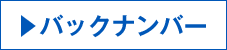 ▶バックナンバー